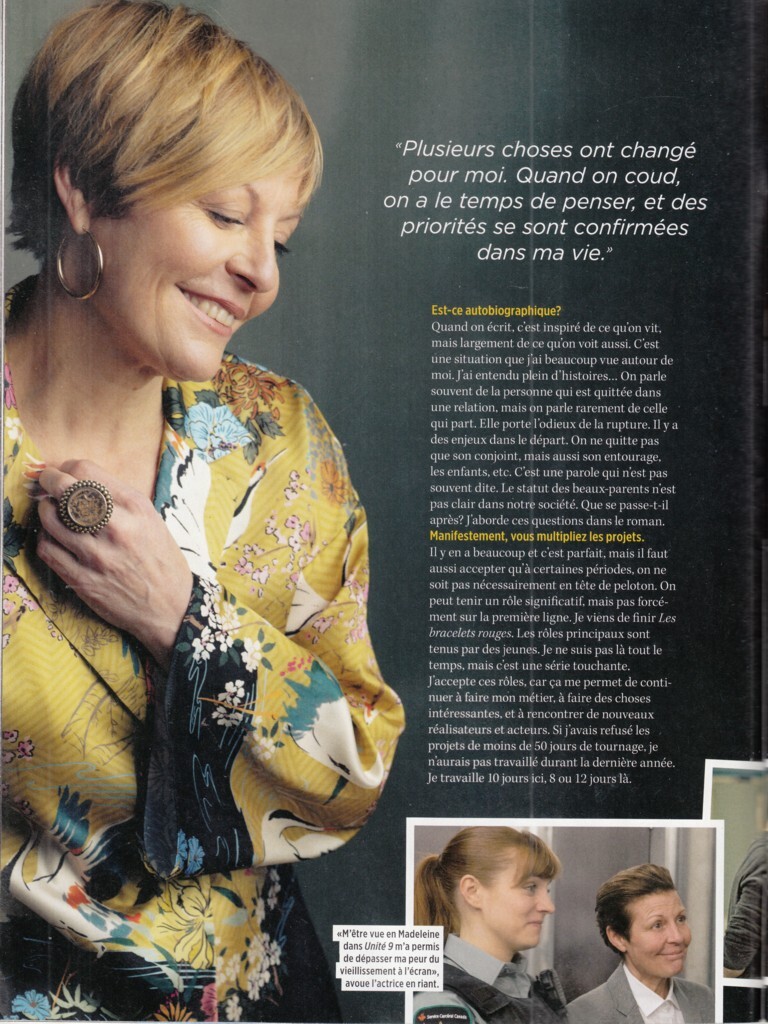 "Plusieurs choses ont changé pour moi. Quand on coud, on a le temps de penser, et des priorités se sont confirmées dans ma vie."

Est-ce autobiographique?
Quand on écrit, c'est inspiré de ce qu'on vit, mais largement de ce qu'on voit aussi. C'est une situation que j'ai beaucoup vue autour de moi. J'ai entendu plein d'histoires... On parle souvent de la personne qui est quittée dans une relation, mais on parle rarement de celle qui part. Elle porte l'odieux de la rupture. Il y a des enjeux dans le départ. On ne quitte pas que son conjoint, mais aussi son entourage, les enfants, etc. C'est une parole qui n'est pas souvent dite. Le statut des beaux-parents n'est pas clair dans notre société. Que se passe-t-il après? J'aborde ces questions dans le roman.

Manifestement, vous multipliez les projets.
Il y en a beaucoup et c'est parfait, mais il faut aussi accepter qu'à certaines périodes, on ne soit pas nécessairement en tête de peloton. On peut tenir un rôle significatif, mais pas forcément sur la première ligne. Je viens de finir Les bracelets rouges. Les rôles principaux sont tenus par des jeunes. Je ne suis pas là tout le temps, mais c'est une série touchante. J'accepte ces rôles, car ça me permet de continuer à faire mon métier, à faire des choses intéressantes, et à rencontrer de nouveaux réalisateurs et acteurs. Si j'avais refusé les projets de moins de 50 jours de tournage, je n'aurais pas travaillé durant la dernière année. Je travaille 10 jours ici, 8 ou 12 jours là.

«M'être vue en Madeleine dans Unité 9 m'a permis de dépasser ma peur du vieillissement à l'écran», avoue l'actrice en riant.